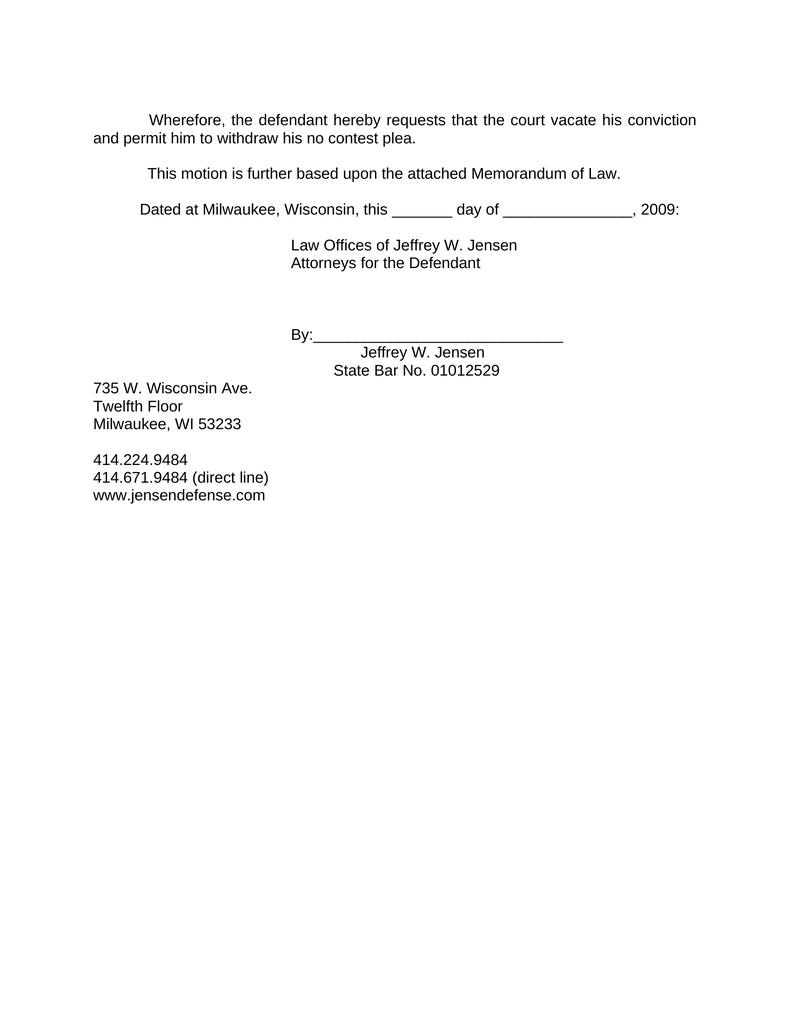 Wherefore, the defendant hereby requests that the court vacate his conviction and permit him to withdraw his no contest plea.

This motion is further based upon the attached Memorandum of Law.

Dated at Milwaukee, Wisconsin, this _______ day of _______________, 2009:

Law Offices of Jeffrey W. Jensen
Attorneys for the Defendant

By:_____________________________
Jeffrey W. Jensen
State Bar No. 01012529

735 W. Wisconsin Ave.
Twelfth Floor
Milwaukee, WI 53233

414.224.9484
414.671.9484 (direct line)
www.jensendefense.com